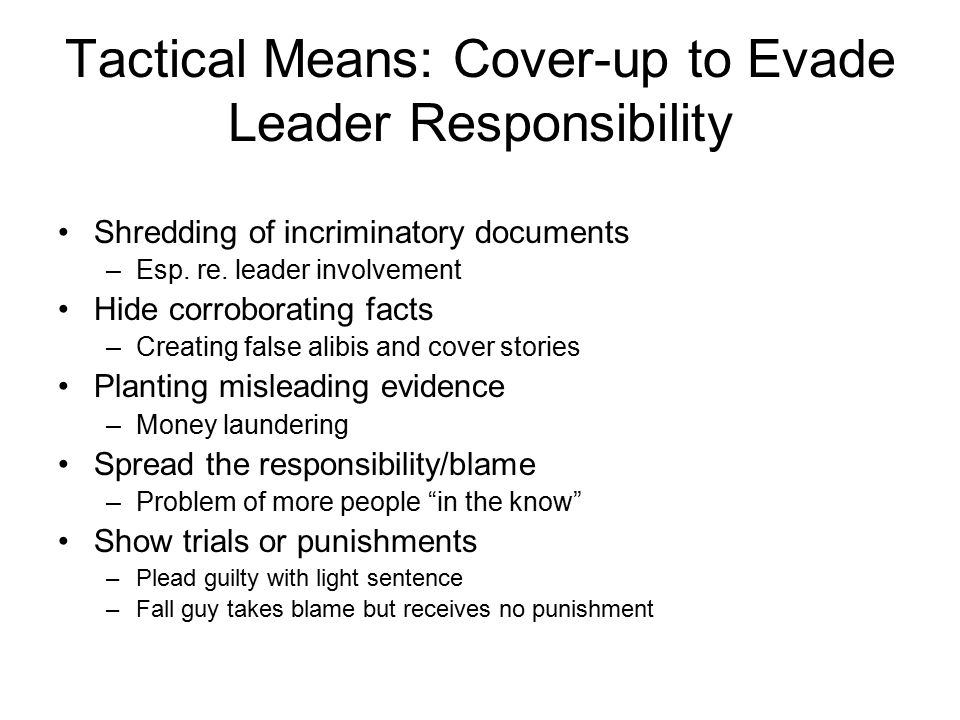 Tactical Means: Cover-up to Evade Leader Responsibility

• Shredding of incriminatory documents
– Esp. re. leader involvement
• Hide corroborating facts
– Creating false alibis and cover stories
• Planting misleading evidence
– Money laundering
• Spread the responsibility/blame
– Problem of more people “in the know”
• Show trials or punishments
– Plead guilty with light sentence
– Fall guy takes blame but receives no punishment